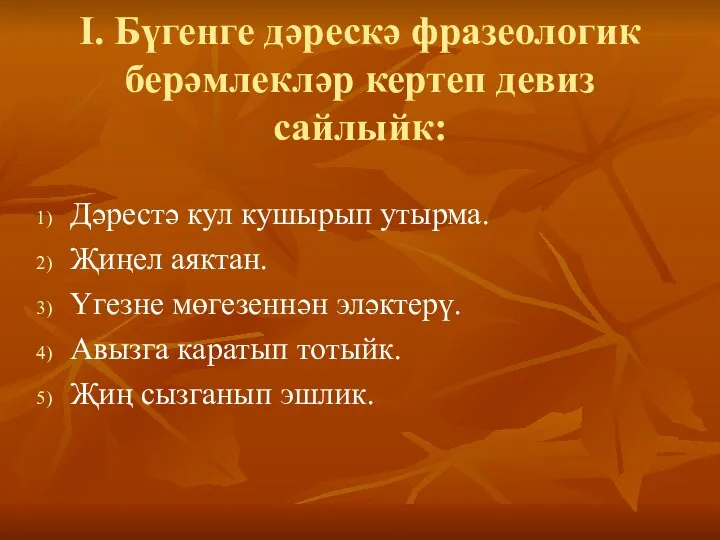 I. Бүгенге дәрескә фразеологик берәмлекләр кертеп девиз сайлыйк:

1) Дәрестә кул кушырып утырма.
2) Җиңел аяктан.
3) Үгезне мөгезеннән эләктерү.
4) Авызга каратып тотыйк.
5) Җиң сызганып эшлик.